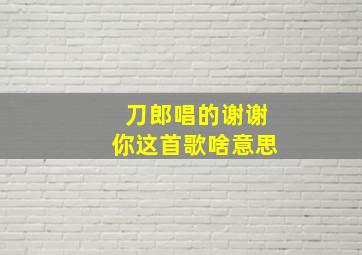 刀郎唱的谢谢
你这首歌啥意思